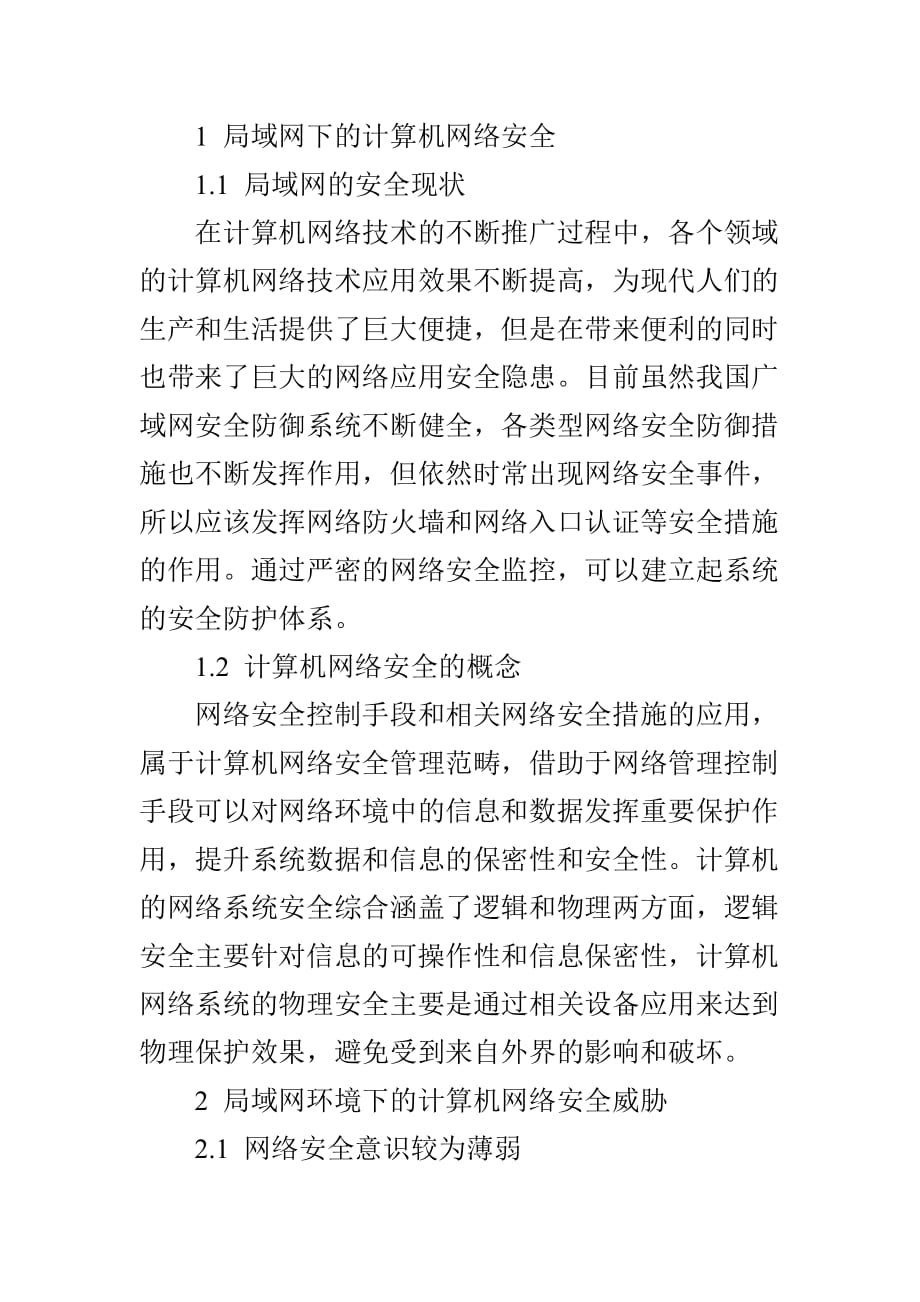 1 局域网下的计算机网络安全

1.1 局域网的安全现状

在计算机网络技术的不断推广过程中，各个领域的计算机网络技术应用效果不断提高，为现代人们的生产和生活提供了巨大便捷，但是在带来便利的同时也带来了巨大的网络应用安全隐患。目前虽然我国广域网安全防御系统不断健全，各类型网络安全防御措施也不断发挥作用，但依然时常出现网络安全事件，所以应该发挥网络防火墙和网络入口认证等安全措施的作用。通过严密的网络安全监控，可以建立起系统的安全防护体系。

1.2 计算机网络安全的概念

网络安全控制手段和相关网络安全措施的应用，属于计算机网络安全管理范畴，借助于网络管理控制手段可以对网络环境中的信息和数据发挥重要保护作用，提升系统数据和信息的保密性和安全性。计算机的网络系统安全综合涵盖了逻辑和物理两方面，逻辑安全主要针对信息的可操作性和信息保密性，计算机网络系统的物理安全主要是通过相关设备应用来达到物理保护效果，避免受到来自外界的影响和破坏。

2 局域网环境下的计算机网络安全威胁

2.1 网络安全意识较为薄弱